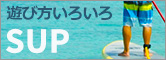 遊び方いろいろ

SUP